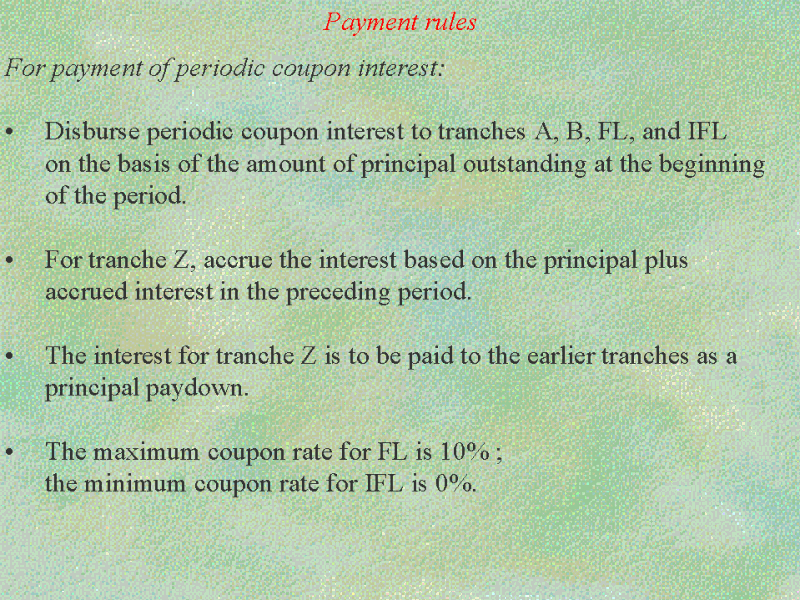 Payment rules

For payment of periodic coupon interest:

• Disburse periodic coupon interest to tranches A, B, FL, and IFL on the basis of the amount of principal outstanding at the beginning of the period.

• For tranche Z, accrue the interest based on the principal plus accrued interest in the preceding period.

• The interest for tranche Z is to be paid to the earlier tranches as a principal paydown.

• The maximum coupon rate for FL is 10% ; the minimum coupon rate for IFL is 0%.